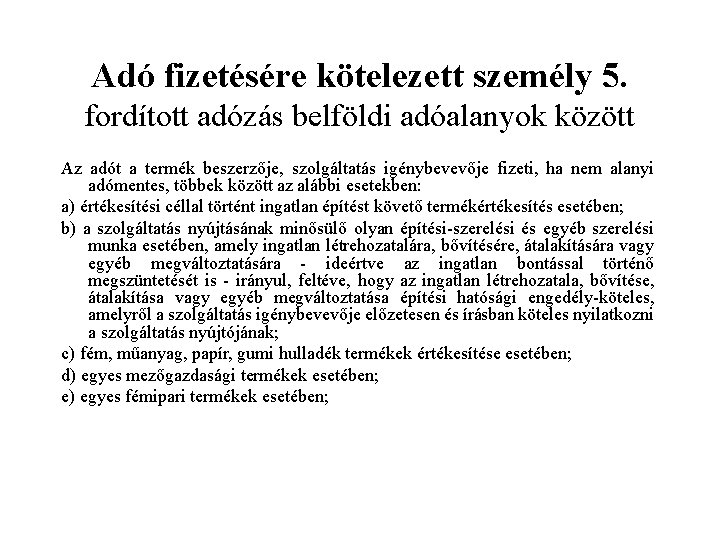 Adó fizetésére kötelezett személy 5.
fordított adózás belföldi adóalanyok között

Az adót a termék beszerzője, szolgáltatás igénybevevője fizeti, ha nem alanyi adómentes, többek között az alábbi esetekben:

a) értékesítési céllal történt ingatlan építést követő termékértékesítés esetében;

b) a szolgáltatás nyújtásának minősülő olyan építési-szerelési és egyéb szerelési munka esetében, amely ingatlan létrehozatalára, bővítésére, átalakítására vagy egyéb megváltoztatására - ideértve az ingatlan bontással történő megszüntetését is - irányul, feltéve, hogy az ingatlan létrehozatala, bővítése, átalakítása vagy egyéb megváltoztatása építési hatósági engedély-köteles, amelyről a szolgáltatás igénybevevője előzetesen és írásban köteles nyilatkozni a szolgáltatás nyújtójának;

c) fém, műanyag, papír, gumi hulladék termékek értékesítése esetében;

d) egyes mezőgazdasági termékek esetében;

e) egyes fémipari termékek esetében;